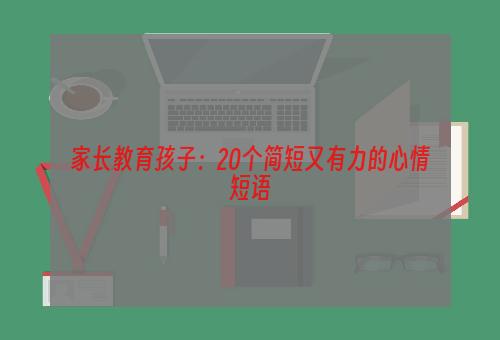 家长教育孩子：20个简短又有力的心情短语